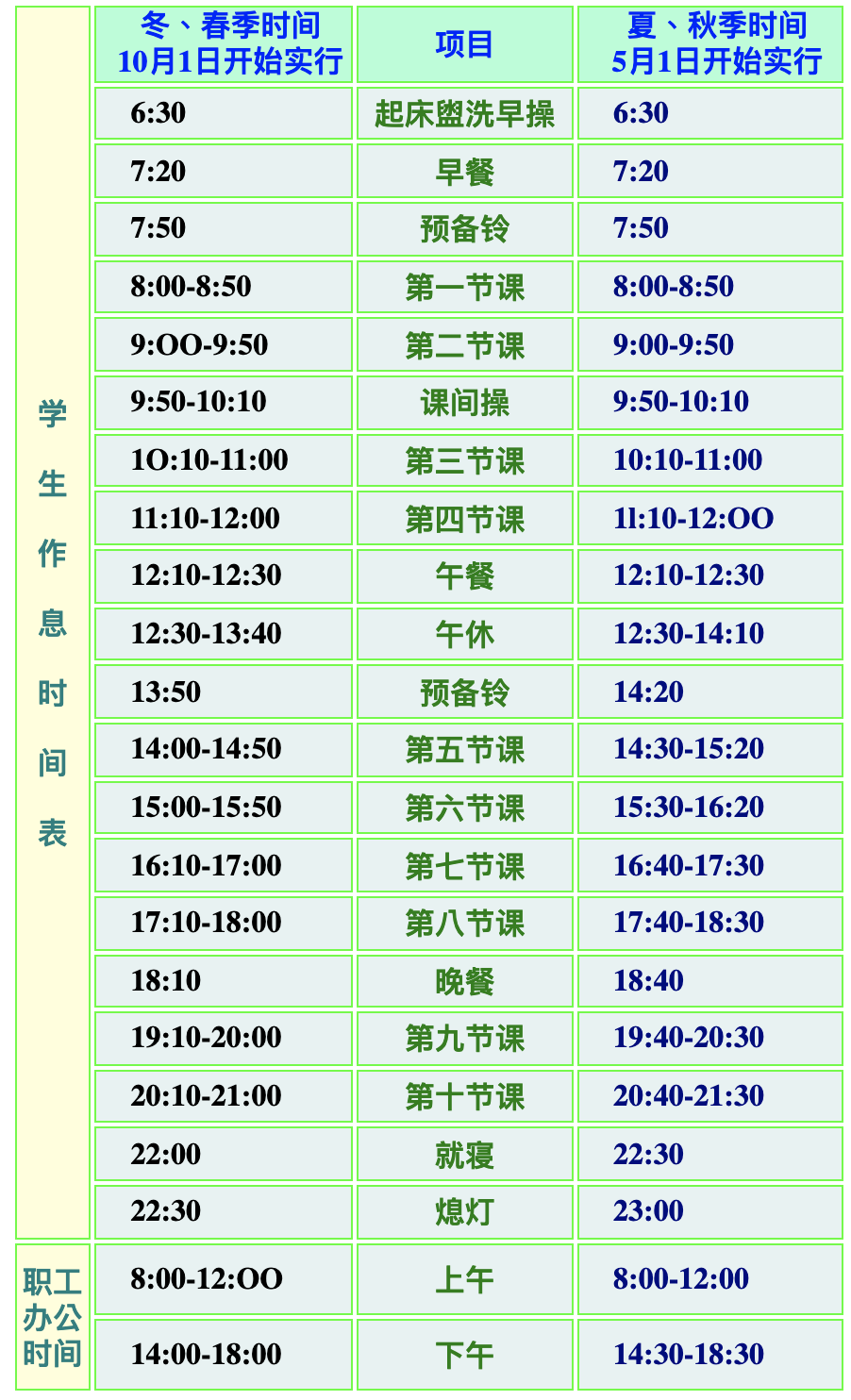 |  | 冬、春季时间 10月1日开始实行 | 项目 | 夏、秋季时间 5月1日开始实行 |
|---|---|---|---|
| 学生作息时间表 | 6:30 | 起床盥洗早操 | 6:30 |
|  | 7:20 | 早餐 | 7:20 |
|  | 7:50 | 预备铃 | 7:50 |
|  | 8:00-8:50 | 第一节课 | 8:00-8:50 |
|  | 9:OO-9:50 | 第二节课 | 9:00-9:50 |
|  | 9:50-10:10 | 课间操 | 9:50-10:10 |
|  | 1O:10-11:00 | 第三节课 | 10:10-11:00 |
|  | 11:10-12:00 | 第四节课 | 1l:10-12:OO |
|  | 12:10-12:30 | 午餐 | 12:10-12:30 |
|  | 12:30-13:40 | 午休 | 12:30-14:10 |
|  | 13:50 | 预备铃 | 14:20 |
|  | 14:00-14:50 | 第五节课 | 14:30-15:20 |
|  | 15:00-15:50 | 第六节课 | 15:30-16:20 |
|  | 16:10-17:00 | 第七节课 | 16:40-17:30 |
|  | 17:10-18:00 | 第八节课 | 17:40-18:30 |
|  | 18:10 | 晚餐 | 18:40 |
|  | 19:10-20:00 | 第九节课 | 19:40-20:30 |
|  | 20:10-21:00 | 第十节课 | 20:40-21:30 |
|  | 22:00 | 就寝 | 22:30 |
|  | 22:30 | 熄灯 | 23:00 |
| 职工办公时间 | 8:00-12:OO | 上午 | 8:00-12:00 |
|  | 14:00-18:00 | 下午 | 14:30-18:30 |